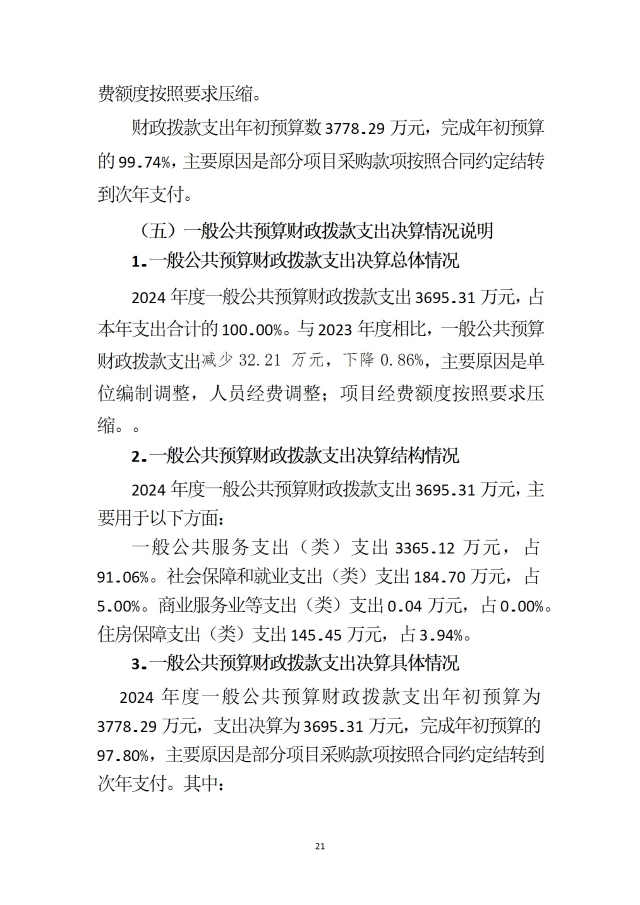 费额度按照要求压缩。

财政拨款支出年初预算数 3778.29 万元，完成年初预算的 99.74%，主要原因是部分项目采购款项按照合同约定结转到次年支付。

（五）一般公共预算财政拨款支出决算情况说明

1.一般公共预算财政拨款支出决算总体情况

2024 年度一般公共预算财政拨款支出 3695.31 万元，占本年支出合计的 100.00%。与 2023 年度相比，一般公共预算财政拨款支出减少 32.21 万元，下降 0.86%，主要原因是单位编制调整，人员经费调整；项目经费额度按照要求压缩。。

2.一般公共预算财政拨款支出决算结构情况

2024 年度一般公共预算财政拨款支出 3695.31 万元，主要用于以下方面：

一般公共服务支出（类）支出 3365.12 万元，占 91.06%。社会保障和就业支出（类）支出 184.70 万元，占 5.00%。商业服务业等支出（类）支出 0.04 万元，占 0.00%。住房保障支出（类）支出 145.45 万元，占 3.94%。

3.一般公共预算财政拨款支出决算具体情况

2024 年度一般公共预算财政拨款支出年初预算为 3778.29 万元，支出决算为 3695.31 万元，完成年初预算的 97.80%，主要原因是部分项目采购款项按照合同约定结转到次年支付。其中：

21